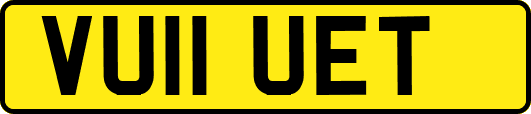 VU11 UET